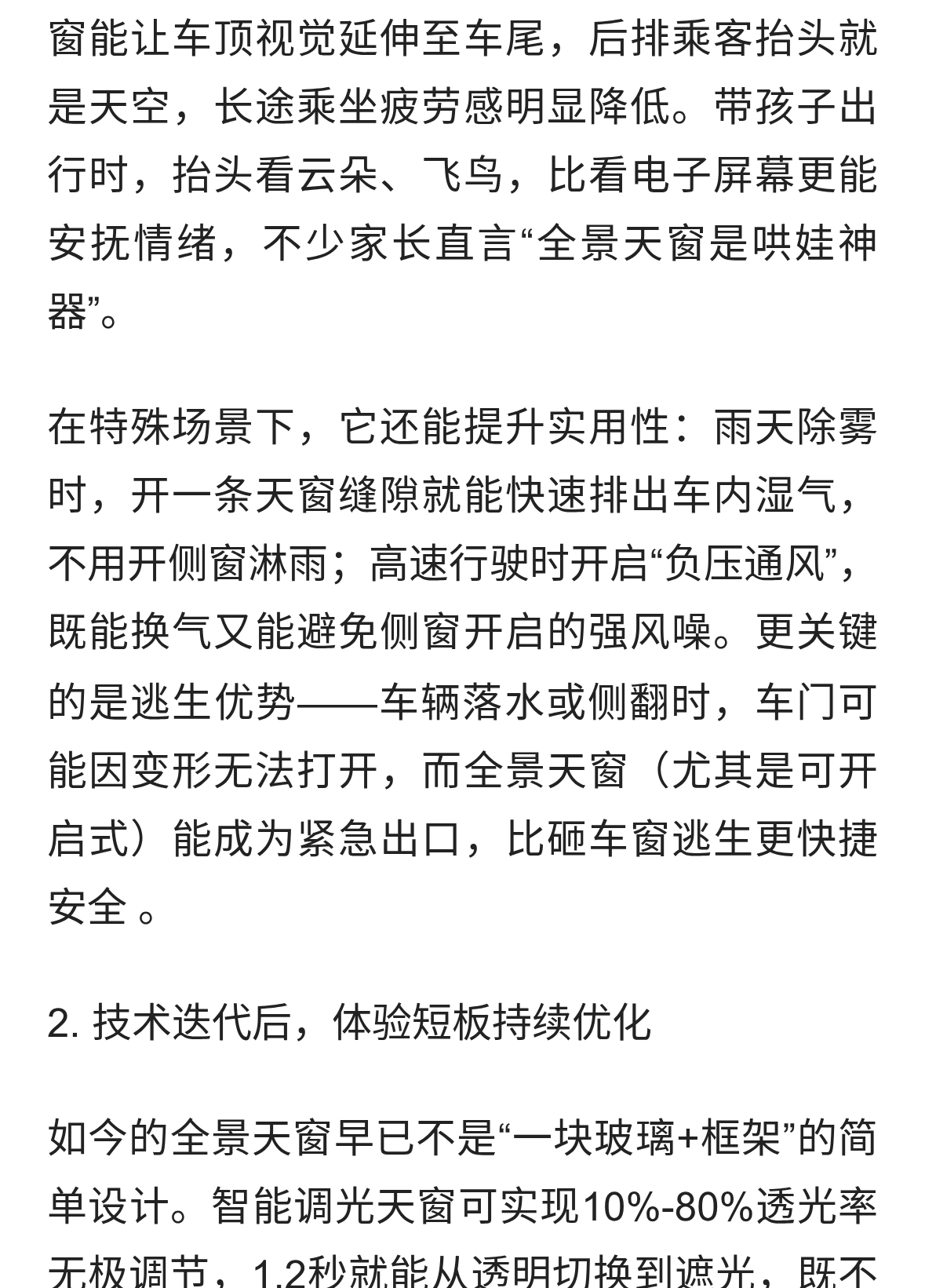 窗能让车顶视觉延伸至车尾，后排乘客抬头就是天空，长途乘坐疲劳感明显降低。带孩子出行时，抬头看云朵、飞鸟，比看电子屏幕更能安抚情绪，不少家长直言“全景天窗是哄娃神器”。

在特殊场景下，它还能提升实用性：雨天除雾时，开一条天窗缝隙就能快速排出车内湿气，不用开侧窗淋雨；高速行驶时开启“负压通风”，既能换气又能避免侧窗开启的强风噪。更关键的是逃生优势——车辆落水或侧翻时，车门可能因变形无法打开，而全景天窗（尤其是可开启式）能成为紧急出口，比砸车窗逃生更快捷安全 。

2. 技术迭代后，体验短板持续优化

如今的全景天窗早已不是“一块玻璃+框架”的简单设计。智能调光天窗可实现10%-80%透光率无极调节，1.2秒就能从透明切换到遮光，既不